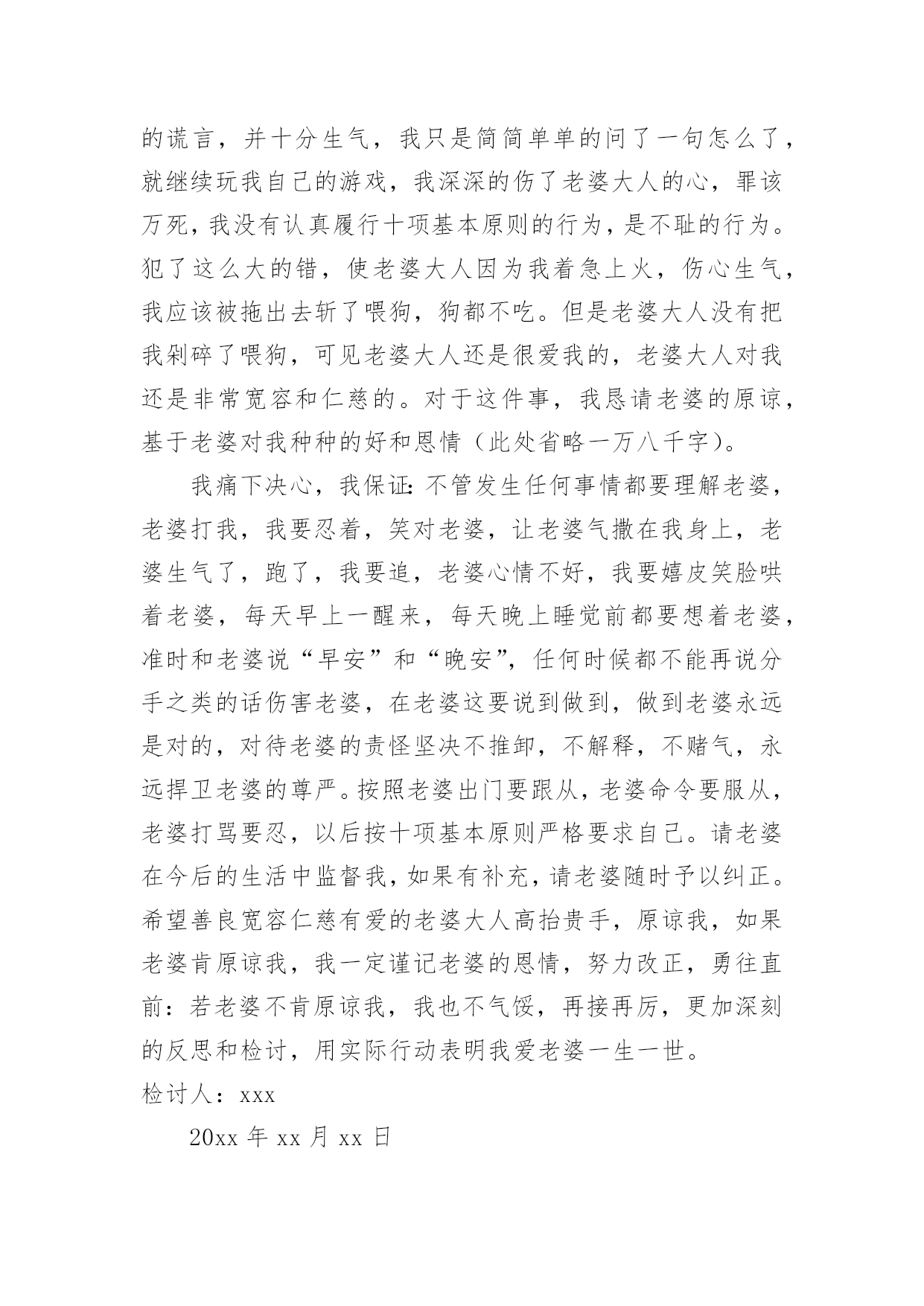 的谎言，并十分生气，我只是简简单单的问了一句怎么了，就继续玩我自己的游戏，我深深的伤了老婆大人的心，罪该万死，我没有认真履行十项基本原则的行为，是不耻的行为。犯了这么大的错，使老婆大人因为我着急上火，伤心生气，我应该被拖出去斩了喂狗，狗都不吃。但是老婆大人没有把我剁碎了喂狗，可见老婆大人还是很爱我的，老婆大人对我还是非常宽容和仁慈的。对于这件事，我恳请老婆的原谅，基于老婆对我种种的好和恩情（此处省略一万八千字）。

我痛下决心，我保证：不管发生任何事情都要理解老婆，老婆打我，我要忍着，笑对老婆，让老婆气撒在我身上，老婆生气了，跑了，我要追，老婆心情不好，我要嬉皮笑脸哄着老婆，每天早上一醒来，每天晚上睡觉前都要想着老婆，准时和老婆说“早安”和“晚安”，任何时候都不能再说分手之类的话伤害老婆，在老婆这要说到做到，做到老婆永远是对的，对待老婆的责怪坚决不推卸，不解释，不赌气，永远捍卫老婆的尊严。按照老婆出门要跟从，老婆命令要服从，老婆打骂要忍，以后按十项基本原则严格要求自己。请老婆在今后的生活中监督我，如果有补充，请老婆随时予以纠正。希望善良宽容仁慈有爱的老婆大人高抬贵手，原谅我，如果老婆肯原谅我，我一定谨记老婆的恩情，努力改正，勇往直前：若老婆不肯原谅我，我也不气馁，再接再厉，更加深刻的反思和检讨，用实际行动表明我爱老婆一生一世。

检讨人：xxx

20xx 年 xx 月 xx 日